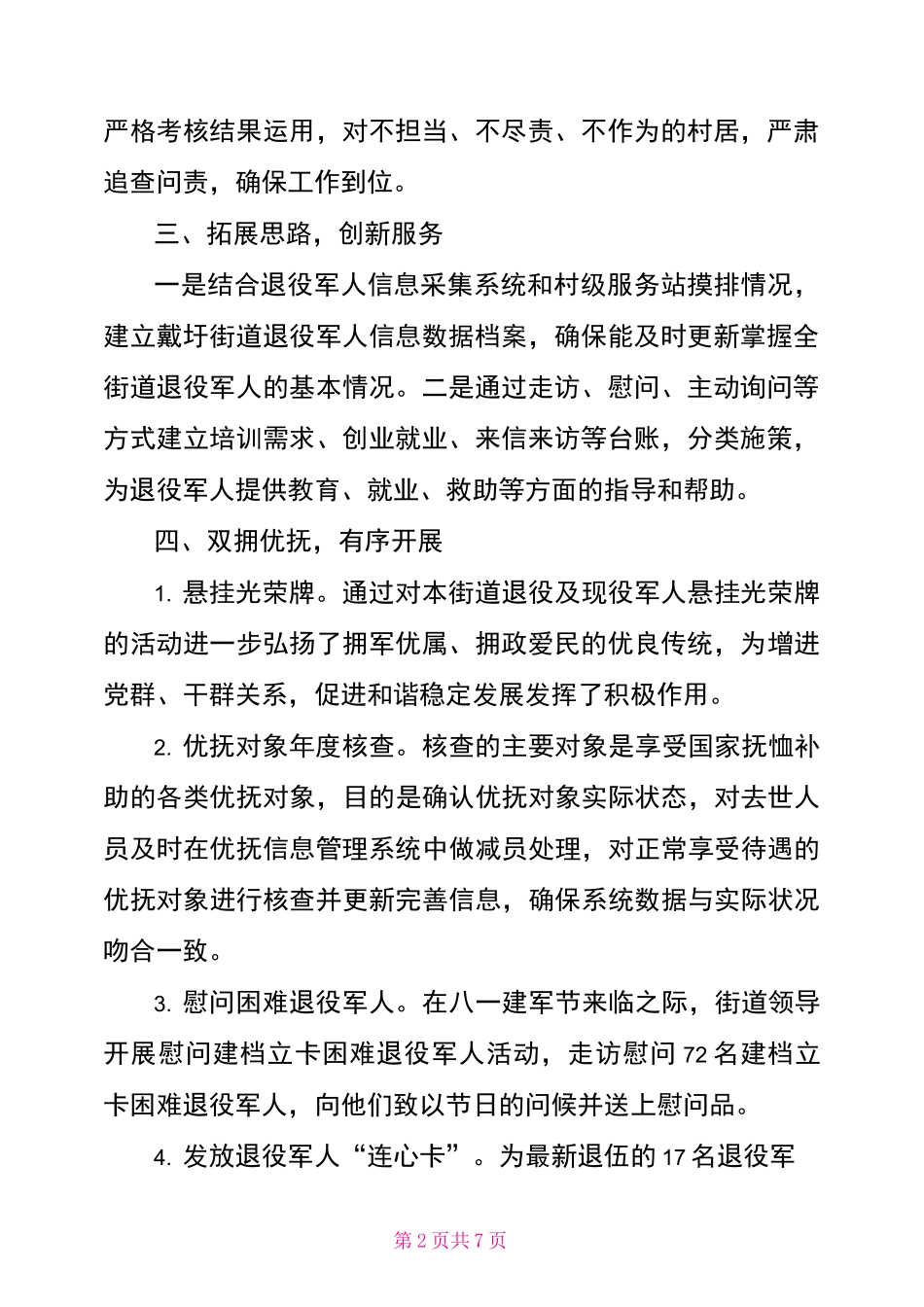 严格考核结果运用，对不担当、不尽责、不作为的村居，严肃追查问责，确保工作到位。

三、拓展思路，创新服务

一是结合退役军人信息采集系统和村级服务站摸排情况，建立戴圩街道退役军人信息数据档案，确保能及时更新掌握全街道退役军人的基本情况。二是通过走访、慰问、主动询问等方式建立培训需求、创业就业、来信来访等台账，分类施策，为退役军人提供教育、就业、救助等方面的指导和帮助。

四、双拥优抚，有序开展

1.悬挂光荣牌。通过对本街道退役及现役军人悬挂光荣牌的活动进一步弘扬了拥军优属、拥政爱民的优良传统，为增进党群、干群关系，促进和谐稳定发展发挥了积极作用。

2.优抚对象年度核查。核查的主要对象是享受国家抚恤补助的各类优抚对象，目的是确认优抚对象实际状态，对去世人员及时在优抚信息管理系统中做减员处理，对正常享受待遇的优抚对象进行核查并更新完善信息，确保系统数据与实际状况吻合一致。

3.慰问困难退役军人。在八一建军节来临之际，街道领导开展慰问建档立卡困难退役军人活动，走访慰问72名建档立卡困难退役军人，向他们致以节日的问候并送上慰问品。

4.发放退役军人“连心卡”。为最新退伍的17名退役军

第2页共7页